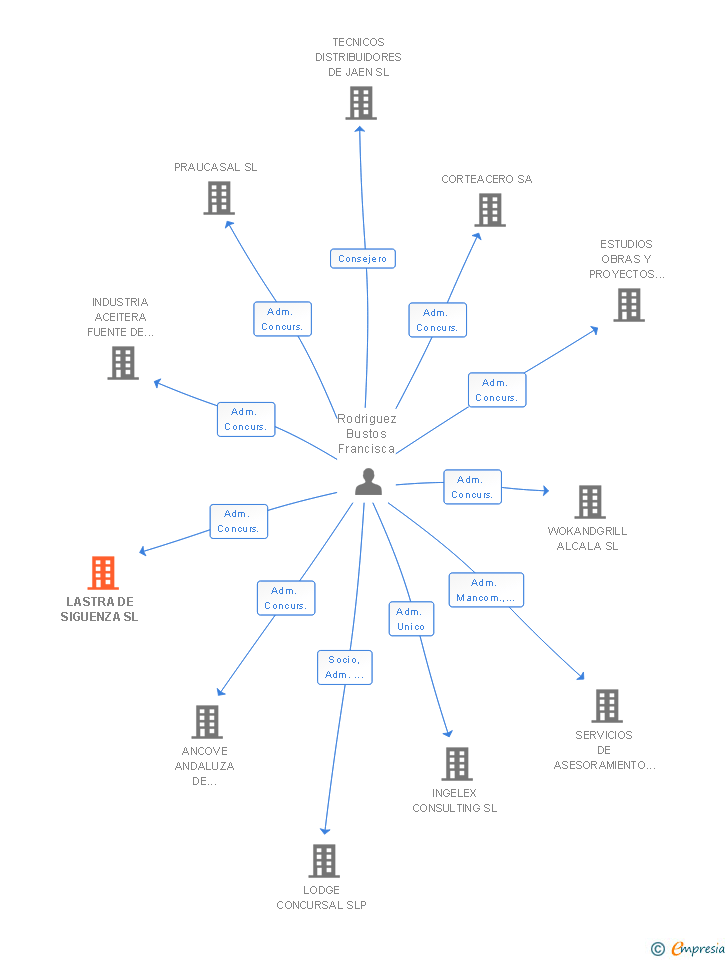 TECNICOS DISTRIBUIDORES DE JAEN SL

PRAUCASAL SL

CORTEACERO SA

ESTUDIOS OBRAS Y PROYECTOS...

INDUSTRIA ACEITERA FUENTE DE...

Consejero

Adm. Concurs.

Adm. Concurs.

Adm. Concurs.

Adm. Concurs.

Rodriguez Bustos Francisca

Adm. Concurs.

WOKANDGRILL ALCALA SL

Adm. Concurs.

LASTRA DE SIGUENZA SL

Adm. Concurs.

Adm. Mancom.,...

Adm. Unico

Socio, Adm. ...

ANCOVE ANDALUZA DE...

SERVICIOS DE ASESORAMIENTO...

INGELEX CONSULTING SL

LODGE CONCURSAL SLP

© Empresia